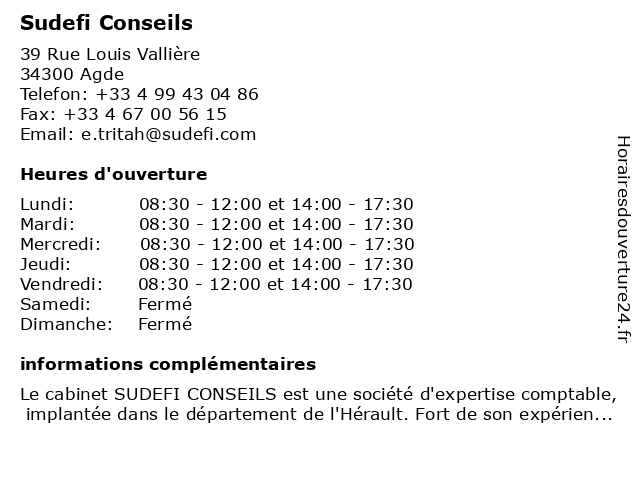 Sudefi Conseils

39 Rue Louis Vallière
34300 Agde
Telefon: +33 4 99 43 04 86
Fax: +33 4 67 00 56 15
Email: e.tritah@sudefi.com

Heures d'ouverture

| | |
|---|---|
| Lundi: | 08:30 - 12:00 et 14:00 - 17:30 |
| Mardi: | 08:30 - 12:00 et 14:00 - 17:30 |
| Mercredi: | 08:30 - 12:00 et 14:00 - 17:30 |
| Jeudi: | 08:30 - 12:00 et 14:00 - 17:30 |
| Vendredi: | 08:30 - 12:00 et 14:00 - 17:30 |
| Samedi: | Fermé |
| Dimanche: | Fermé |

informations complémentaires

Le cabinet SUDEFI CONSEILS est une société d'expertise comptable, implantée dans le département de l'Hérault. Fort de son expérien...

Horairesdouverture24.fr